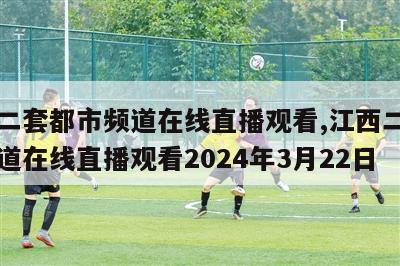 二套都市频道在线直播观看,江西二
道在线直播观看2024年3月22日